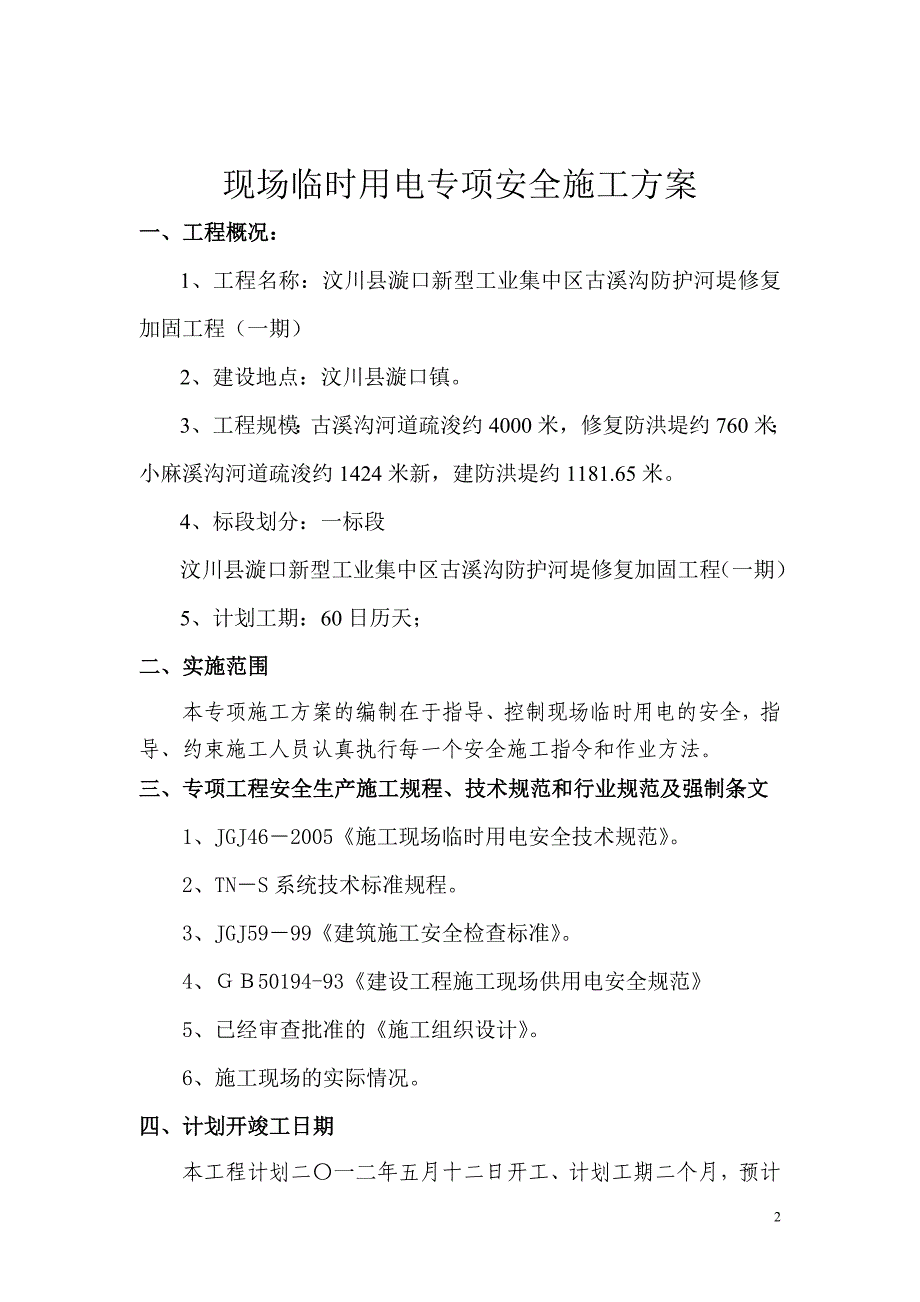 现场临时用电专项安全施工方案

一、工程概况：

1、工程名称：汶川县漩口新型工业集中区古溪沟防护河堤修复加固工程（一期）

2、建设地点：汶川县漩口镇。

3、工程规模：古溪沟河道疏浚约 4000 米，修复防洪堤约 760 米；小麻溪沟河道疏浚约 1424 米新，建防洪堤约 1181.65 米。

4、标段划分：一标段

汶川县漩口新型工业集中区古溪沟防护河堤修复加固工程（一期）

5、计划工期：60 日历天；

二、实施范围

本专项施工方案的编制在于指导、控制现场临时用电的安全，指导、约束施工人员认真执行每一个安全施工指令和作业方法。

三、专项工程安全生产施工规程、技术规范和行业规范及强制条文

1、JGJ46－2005《施工现场临时用电安全技术规范》。

2、TN－S 系统技术标准规程。

3、JGJ59－99《建筑施工安全检查标准》。

4、ＧＢ50194-93《建设工程施工现场供用电安全规范》

5、已经审查批准的《施工组织设计》。

6、施工现场的实际情况。

四、计划开竣工日期

本工程计划二〇一二年五月十二日开工、计划工期二个月，预计

2